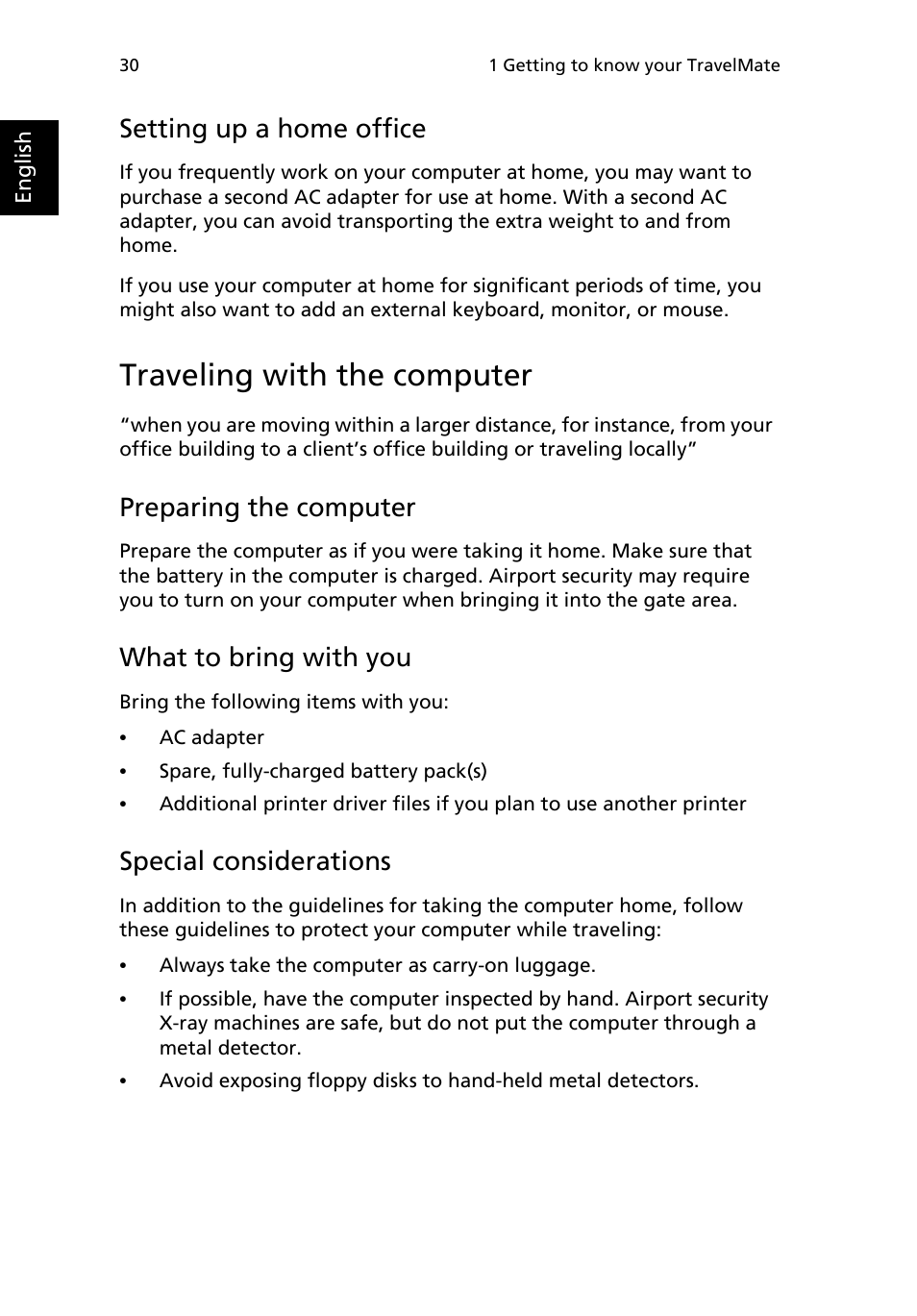 30

1 Getting to know your TravelMate

English

Setting up a home office

If you frequently work on your computer at home, you may want to purchase a second AC adapter for use at home. With a second AC adapter, you can avoid transporting the extra weight to and from home.

If you use your computer at home for significant periods of time, you might also want to add an external keyboard, monitor, or mouse.

Traveling with the computer

“when you are moving within a larger distance, for instance, from your office building to a client’s office building or traveling locally”

Preparing the computer

Prepare the computer as if you were taking it home. Make sure that the battery in the computer is charged. Airport security may require you to turn on your computer when bringing it into the gate area.

What to bring with you

Bring the following items with you:

• AC adapter
• Spare, fully-charged battery pack(s)
• Additional printer driver files if you plan to use another printer

Special considerations

In addition to the guidelines for taking the computer home, follow these guidelines to protect your computer while traveling:

• Always take the computer as carry-on luggage.
• If possible, have the computer inspected by hand. Airport security X-ray machines are safe, but do not put the computer through a metal detector.
• Avoid exposing floppy disks to hand-held metal detectors.